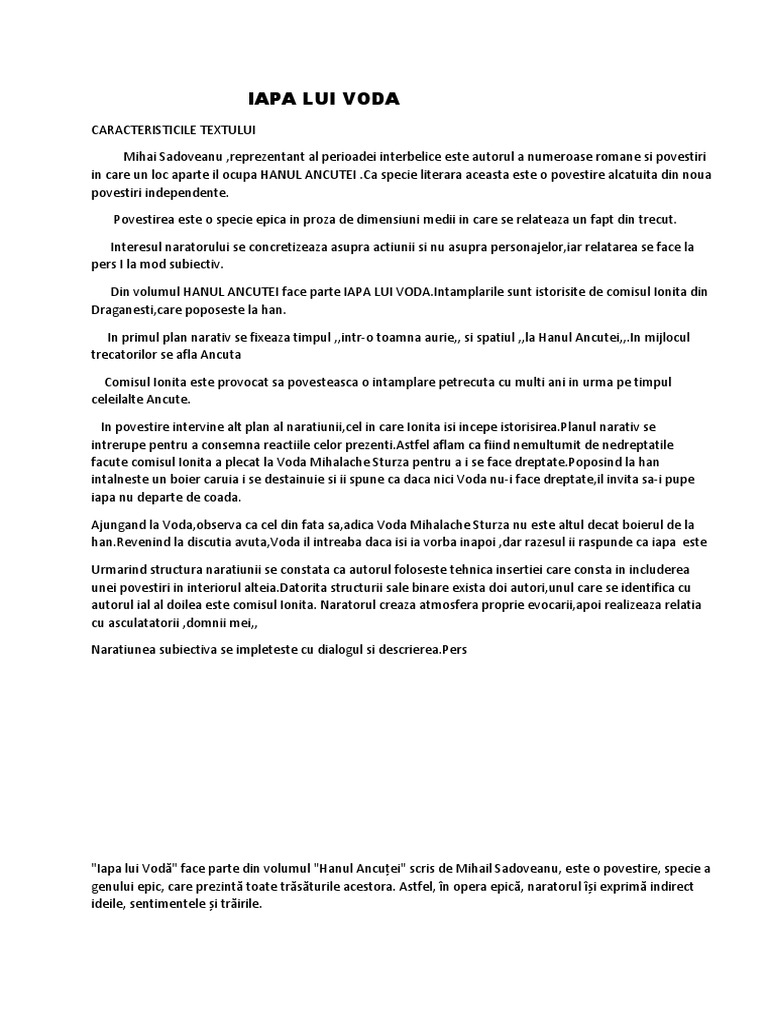 IAPA LUI VODA

CARACTERISTICILE TEXTULUI

Mihai Sadoveanu ,reprezentant al perioadei interbelice este autorul a numeroase romane si povestiri in care un loc aparte il ocupa HANUL ANCUTEI .Ca specie literara aceasta este o povestire alcatuita din noua povestiri independente.

Povestirea este o specie epica in proza de dimensiuni medii in care se relateaza un fapt din trecut.

Interesul naratorului se concretizeaza asupra actiunii si nu asupra personajelor,iar relatarea se face la pers I la mod subiectiv.

Din volumul HANUL ANCUTEI face parte IAPA LUI VODA.Intamplarile sunt istorisite de comisul Ionita din Draganesti,care poposeste la han.

In primul plan narativ se fixeaza timpul ,,intr-o toamna aurie,, si spatiul ,,la Hanul Ancutei,,.In mijlocul trecatorilor se afla Ancuta

Comisul Ionita este provocat sa povesteasca o intamplare petrecuta cu multi ani in urma pe timpul celeilalte Ancute.

In povestire intervine alt plan al naratiunii,cel in care Ionita isi incepe istorisirea.Planul narativ se intrerupe pentru a consemna reactiile celor prezenti.Astfel aflam ca fiind nemultumit de nedreptatile facute comisul Ionita a plecat la Voda Mihalache Sturza pentru a i se face dreptate.Poposind la han intalneste un boier caruia i se destainuie si ii spune ca daca nici Voda nu-i face dreptate,il invita sa-i pupe iapa nu departe de coada.

Ajungand la Voda,observa ca cel din fata sa,adica Voda Mihalache Sturza nu este altul decat boierul de la han.Revenind la discutia avuta,Voda il intreaba daca isi ia vorba inapoi ,dar razesul ii raspunde ca iapa este

Urmarind structura naratiunii se constata ca autorul foloseste tehnica insertiei care consta in includerea unei povestiri in interiorul alteia.Datorita structurii sale binare exista doi autori,unul care se identifica cu autorul ial al doilea este comisul Ionita. Naratorul creaza atmosfera proprie evocarii,apoi realizeaza relatia cu asculatatorii ,domnii mei,,

Naratiunea subiectiva se impleteste cu dialogul si descrierea.Pers

"Iapa lui Vodă" face parte din volumul "Hanul Ancuței" scris de Mihail Sadoveanu, este o povestire, specie a genului epic, care prezintă toate trăsăturile acestora. Astfel, în opera epică, naratorul își exprimă indirect ideile, sentimentele și trăirile.